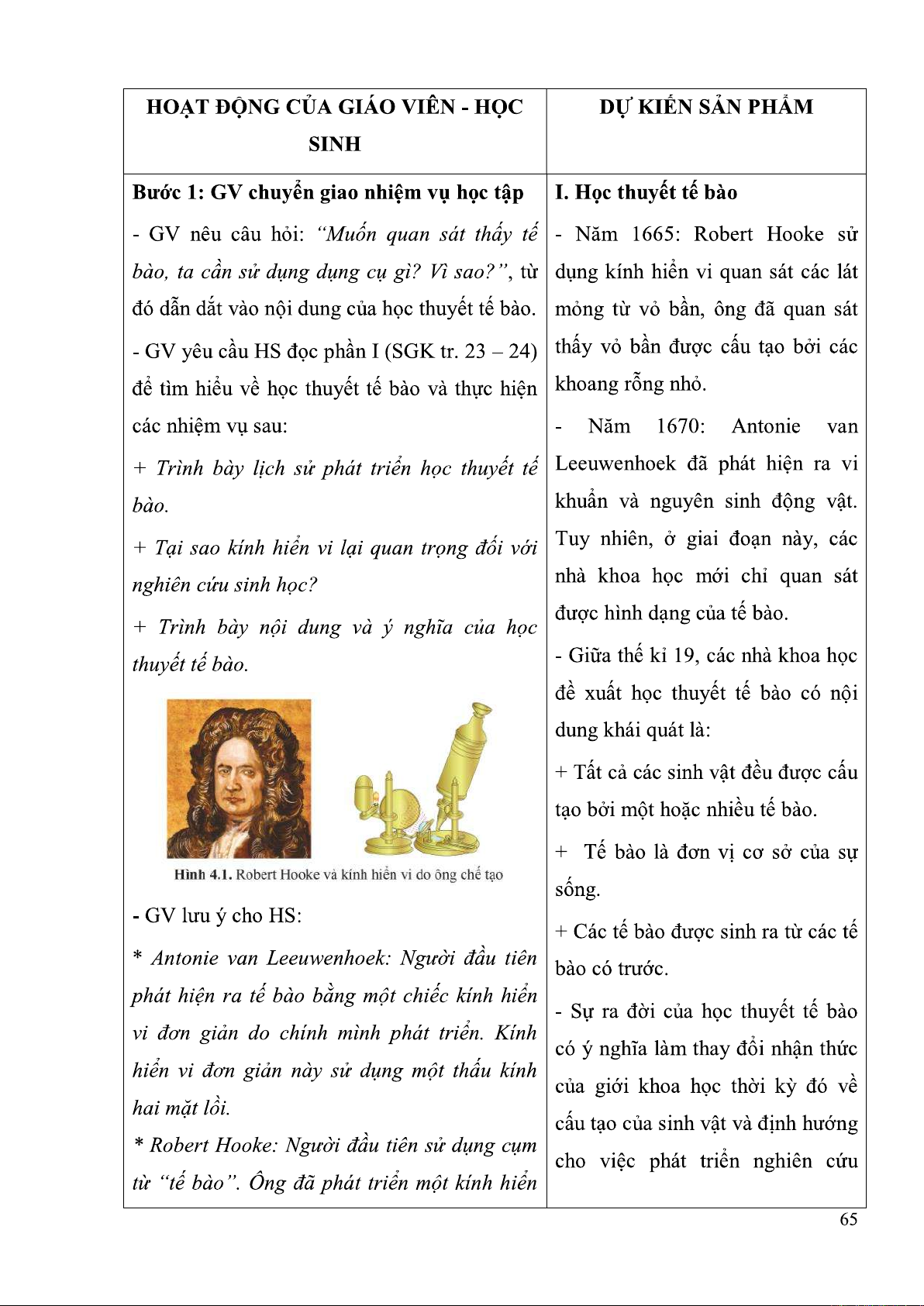 | HOẠT ĐỘNG CỦA GIÁO VIÊN - HỌC SINH | DỰ KIẾN SẢN PHẨM |
|---|---|
| **Bước 1: GV chuyển giao nhiệm vụ học tập**<br>- GV nêu câu hỏi: *"Muốn quan sát thấy tế bào, ta cần sử dụng dụng cụ gì? Vì sao?"*, từ đó dẫn dắt vào nội dung của học thuyết tế bào.<br>- GV yêu cầu HS đọc phần I (SGK tr. 23 – 24) để tìm hiểu về học thuyết tế bào và thực hiện các nhiệm vụ sau:<br>*+ Trình bày lịch sử phát triển học thuyết tế bào.*<br>*+ Tại sao kính hiển vi lại quan trọng đối với nghiên cứu sinh học?*<br>*+ Trình bày nội dung và ý nghĩa của học thuyết tế bào.*<br>**Hình 4.1.** Robert Hooke và kính hiển vi do ông chế tạo<br>- GV lưu ý cho HS:<br>*\* Antonie van Leeuwenhoek: Người đầu tiên phát hiện ra tế bào bằng một chiếc kính hiển vi đơn giản do chính mình phát triển. Kính hiển vi đơn giản này sử dụng một thấu kính hai mặt lồi.*<br>*\* Robert Hooke: Người đầu tiên sử dụng cụm từ "tế bào". Ông đã phát triển một kính hiển* | **I. Học thuyết tế bào**<br>- Năm 1665: Robert Hooke sử dụng kính hiển vi quan sát các lát mỏng từ vỏ bần, ông đã quan sát thấy vỏ bần được cấu tạo bởi các khoang rỗng nhỏ.<br>- Năm 1670: Antonie van Leeuwenhoek đã phát hiện ra vi khuẩn và nguyên sinh động vật. Tuy nhiên, ở giai đoạn này, các nhà khoa học mới chỉ quan sát được hình dạng của tế bào.<br>- Giữa thế kỉ 19, các nhà khoa học đề xuất học thuyết tế bào có nội dung khái quát là:<br>+ Tất cả các sinh vật đều được cấu tạo bởi một hoặc nhiều tế bào.<br>+ Tế bào là đơn vị cơ sở của sự sống.<br>+ Các tế bào được sinh ra từ các tế bào có trước.<br>- Sự ra đời của học thuyết tế bào có ý nghĩa làm thay đổi nhận thức của giới khoa học thời kỳ đó về cấu tạo của sinh vật và định hướng cho việc phát triển nghiên cứu |

65